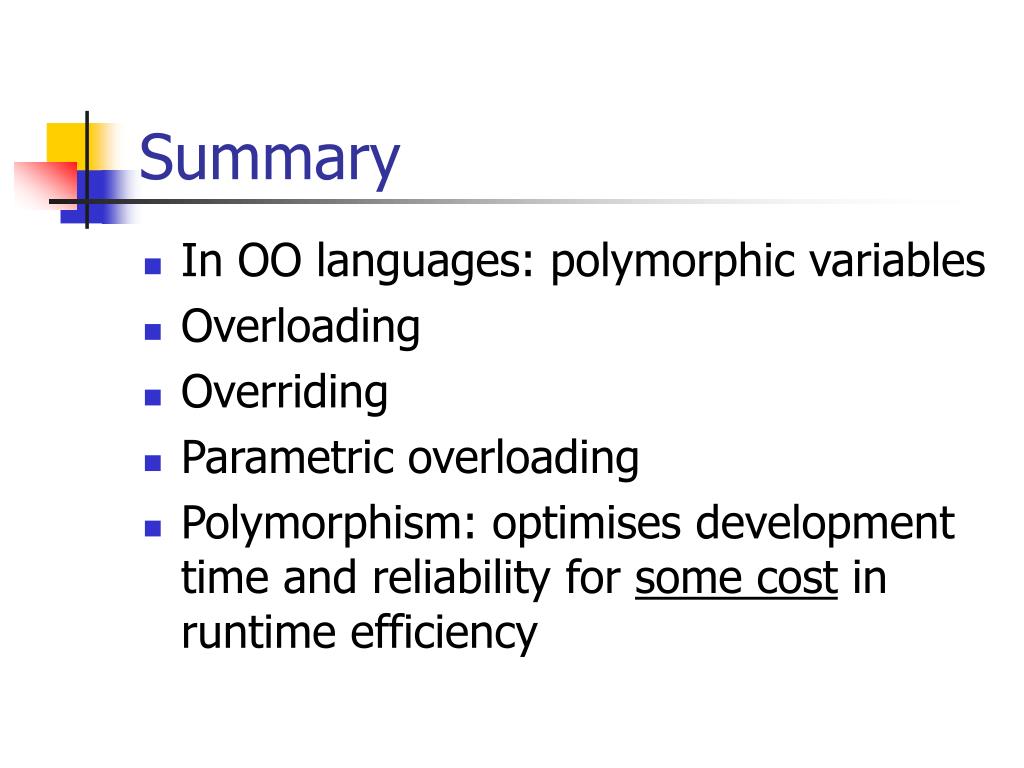 Summary

- In OO languages: polymorphic variables
- Overloading
- Overriding
- Parametric overloading
- Polymorphism: optimises development time and reliability for some cost in runtime efficiency